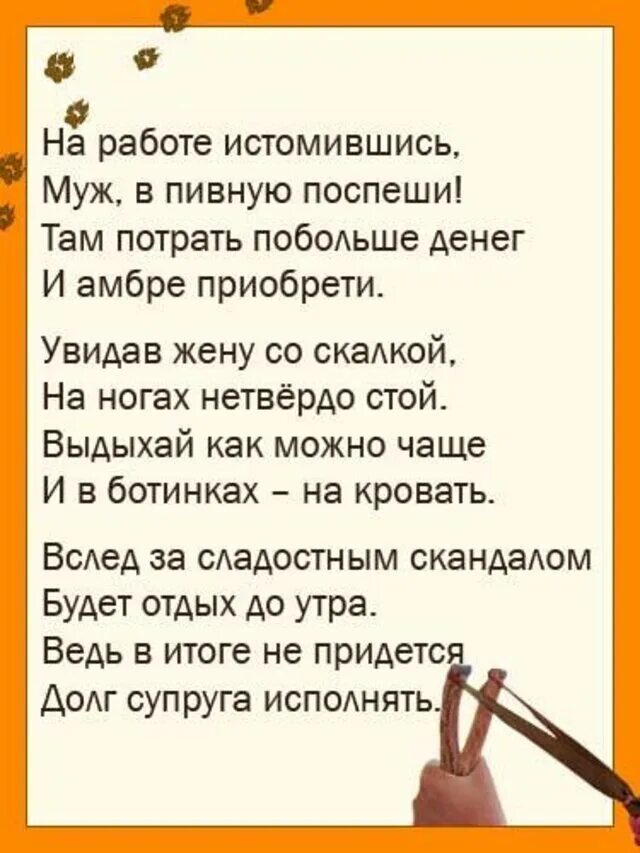 На работе истомившись,
Муж, в пивную поспеши!
Там потрать побольше денег
И амбре приобрети.

Увидав жену со скалкой,
На ногах нетвёрдо стой.
Выдыхай как можно чаще
И в ботинках – на кровать.

Вслед за сладостным скандалом
Будет отдых до утра.
Ведь в итоге не придется
Долг супруга исполнять.